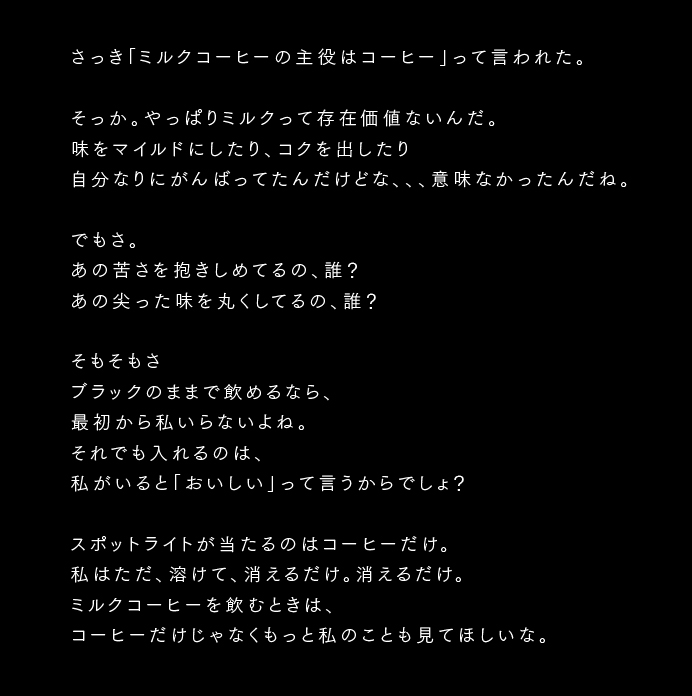 さっき「ミルクコーヒーの主役はコーヒー」って言われた。

そっか。やっぱりミルクって存在価値ないんだ。
味をマイルドにしたり、コクを出したり
自分なりにがんばってたんだけどな、、、意味なかったんだね。

でもさ。
あの苦さを抱きしめてるの、誰？
あの尖った味を丸くしてるの、誰？

そもそもさ
ブラックのままで飲めるなら、
最初から私いらないよね。
それでも入れるのは、
私がいると「おいしい」って言うからでしょ？

スポットライトが当たるのはコーヒーだけ。
私はただ、溶けて、消えるだけ。消えるだけ。
ミルクコーヒーを飲むときは、
コーヒーだけじゃなくもっと私のことも見てほしいな。